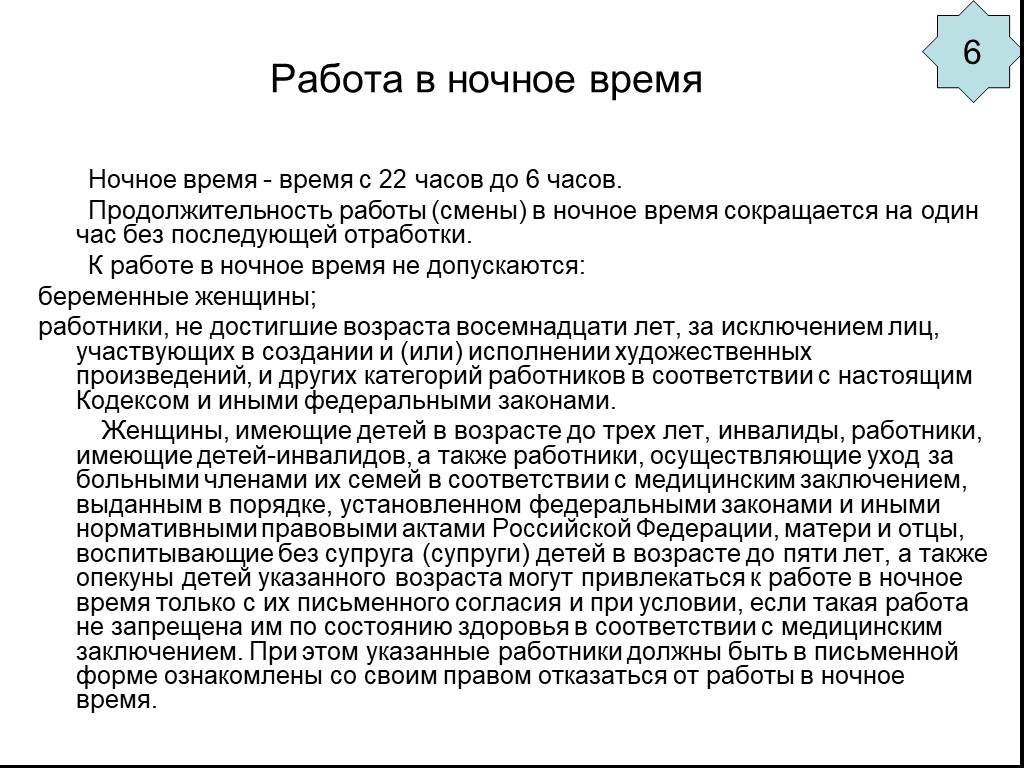 6

Работа в ночное время

Ночное время - время с 22 часов до 6 часов.

Продолжительность работы (смены) в ночное время сокращается на один час без последующей отработки.

К работе в ночное время не допускаются:

беременные женщины;

работники, не достигшие возраста восемнадцати лет, за исключением лиц, участвующих в создании и (или) исполнении художественных произведений, и других категорий работников в соответствии с настоящим Кодексом и иными федеральными законами.

Женщины, имеющие детей в возрасте до трех лет, инвалиды, работники, имеющие детей-инвалидов, а также работники, осуществляющие уход за больными членами их семей в соответствии с медицинским заключением, выданным в порядке, установленном федеральными законами и иными нормативными правовыми актами Российской Федерации, матери и отцы, воспитывающие без супруга (супруги) детей в возрасте до пяти лет, а также опекуны детей указанного возраста могут привлекаться к работе в ночное время только с их письменного согласия и при условии, если такая работа не запрещена им по состоянию здоровья в соответствии с медицинским заключением. При этом указанные работники должны быть в письменной форме ознакомлены со своим правом отказаться от работы в ночное время.